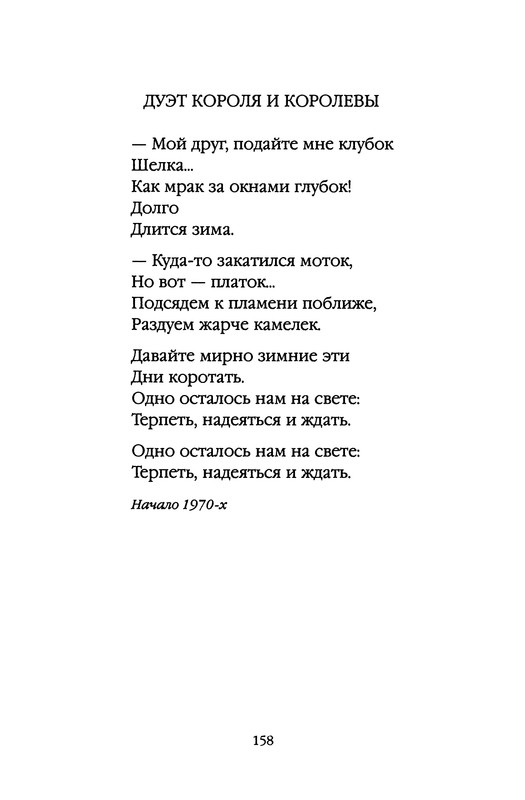 ДУЭТ КОРОЛЯ И КОРОЛЕВЫ

— Мой друг, подайте мне клубок
Шелка...
Как мрак за окнами глубок!
Долго
Длится зима.

— Куда-то закатился моток,
Но вот — платок...
Подсядем к пламени поближе,
Раздуем жарче камелек.

Давайте мирно зимние эти
Дни коротать.
Одно осталось нам на свете:
Терпеть, надеяться и ждать.

Одно осталось нам на свете:
Терпеть, надеяться и ждать.

Начало 1970-х

158